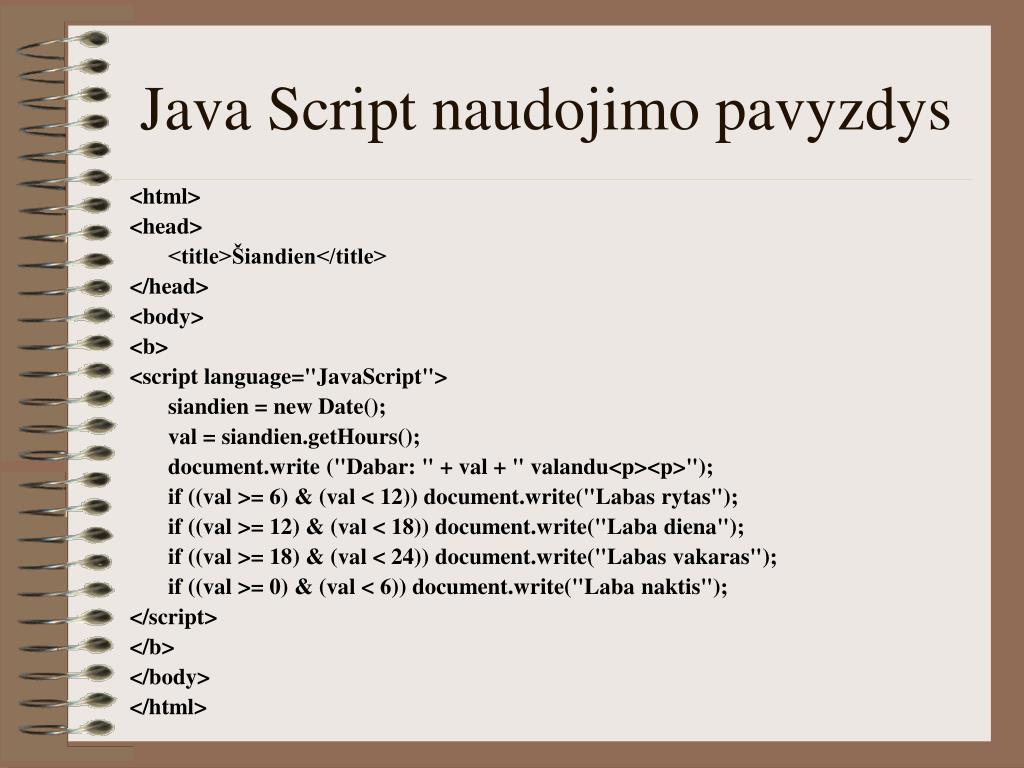 Java Script naudojimo pavyzdys

<html>
<head>
<title>Šiandien</title>
</head>
<body>
<b>
<script language="JavaScript">
siandien = new Date();
val = siandien.getHours();
document.write ("Dabar: " + val + " valandu<p><p>");
if ((val >= 6) & (val < 12)) document.write("Labas rytas");
if ((val >= 12) & (val < 18)) document.write("Laba diena");
if ((val >= 18) & (val < 24)) document.write("Labas vakaras");
if ((val >= 0) & (val < 6)) document.write("Laba naktis");
</script>
</b>
</body>
</html>